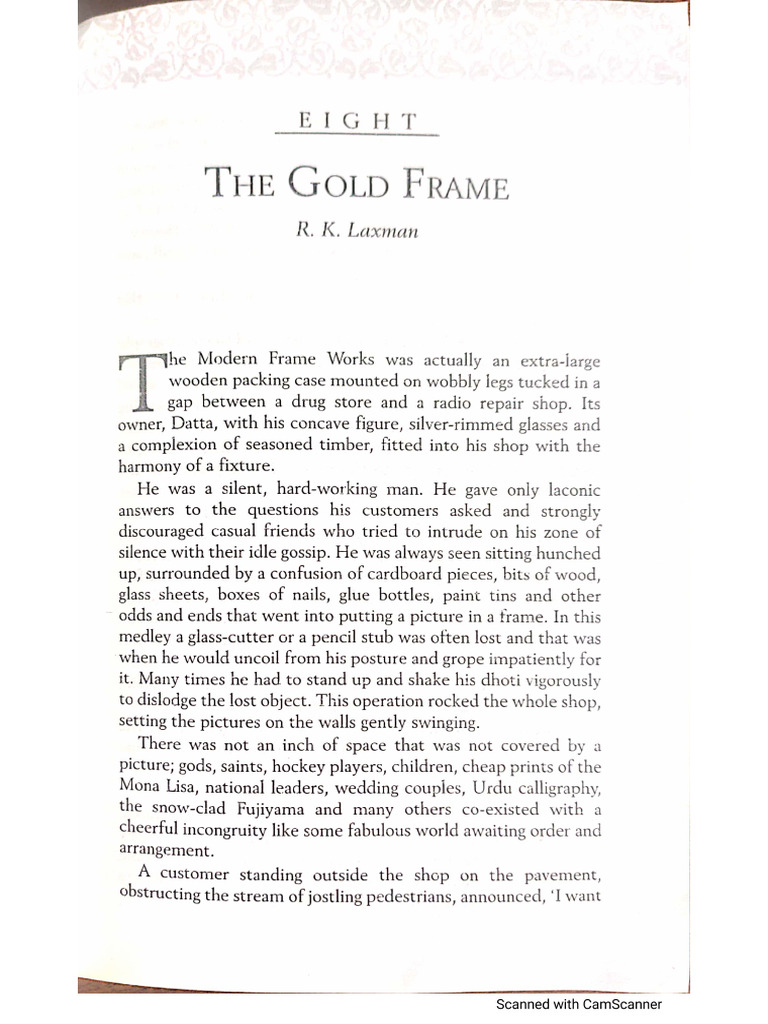 EIGHT

THE GOLD FRAME

R. K. Laxman

The Modern Frame Works was actually an extra-large wooden packing case mounted on wobbly legs tucked in a gap between a drug store and a radio repair shop. Its owner, Datta, with his concave figure, silver-rimmed glasses and a complexion of seasoned timber, fitted into his shop with the harmony of a fixture.

He was a silent, hard-working man. He gave only laconic answers to the questions his customers asked and strongly discouraged casual friends who tried to intrude on his zone of silence with their idle gossip. He was always seen sitting hunched up, surrounded by a confusion of cardboard pieces, bits of wood, glass sheets, boxes of nails, glue bottles, paint tins and other odds and ends that went into putting a picture in a frame. In this medley a glass-cutter or a pencil stub was often lost and that was when he would uncoil from his posture and grope impatiently for it. Many times he had to stand up and shake his dhoti vigorously to dislodge the lost object. This operation rocked the whole shop, setting the pictures on the walls gently swinging.

There was not an inch of space that was not covered by a picture; gods, saints, hockey players, children, cheap prints of the Mona Lisa, national leaders, wedding couples, Urdu calligraphy, the snow-clad Fujiyama and many others co-existed with a cheerful incongruity like some fabulous world awaiting order and arrangement.

A customer standing outside the shop on the pavement, obstructing the stream of jostling pedestrians, announced, 'I want

Scanned with CamScanner